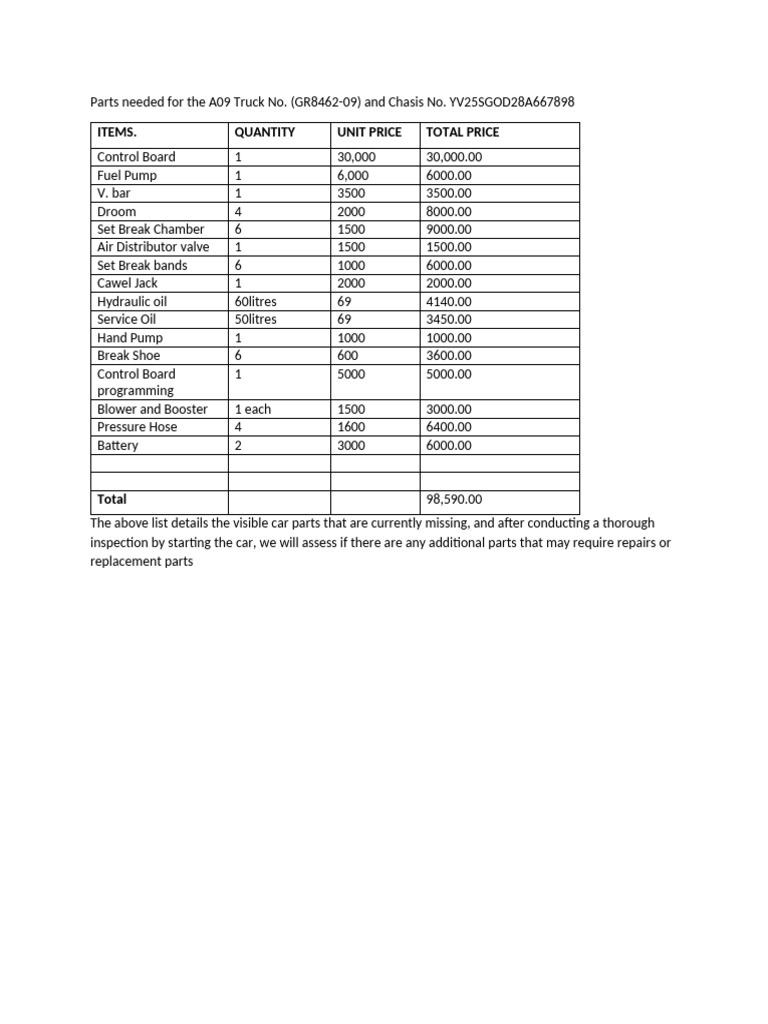 Parts needed for the A09 Truck No. (GR8462-09) and Chasis No. YV25SGOD28A667898

| ITEMS. | QUANTITY | UNIT PRICE | TOTAL PRICE |
|---|---|---|---|
| Control Board | 1 | 30,000 | 30,000.00 |
| Fuel Pump | 1 | 6,000 | 6000.00 |
| V. bar | 1 | 3500 | 3500.00 |
| Droom | 4 | 2000 | 8000.00 |
| Set Break Chamber | 6 | 1500 | 9000.00 |
| Air Distributor valve | 1 | 1500 | 1500.00 |
| Set Break bands | 6 | 1000 | 6000.00 |
| Cawel Jack | 1 | 2000 | 2000.00 |
| Hydraulic oil | 60litres | 69 | 4140.00 |
| Service Oil | 50litres | 69 | 3450.00 |
| Hand Pump | 1 | 1000 | 1000.00 |
| Break Shoe | 6 | 600 | 3600.00 |
| Control Board programming | 1 | 5000 | 5000.00 |
| Blower and Booster | 1 each | 1500 | 3000.00 |
| Pressure Hose | 4 | 1600 | 6400.00 |
| Battery | 2 | 3000 | 6000.00 |
| | | | |
| | | | |
| Total | | | 98,590.00 |

The above list details the visible car parts that are currently missing, and after conducting a thorough inspection by starting the car, we will assess if there are any additional parts that may require repairs or replacement parts